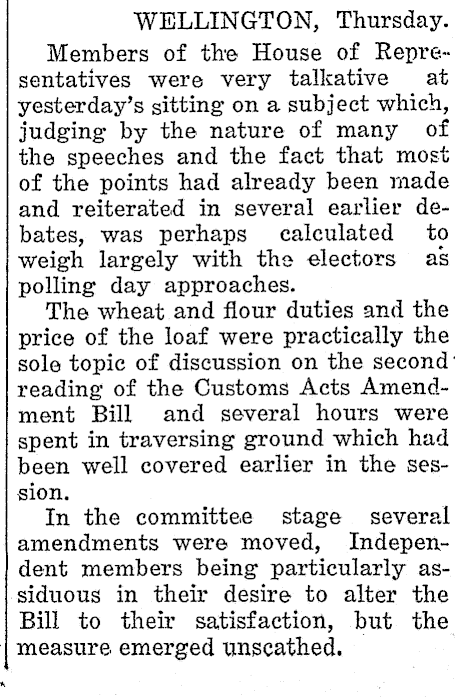 WELLINGTON, Thursday.

Members of the House of Representatives were very talkative at yesterday's sitting on a subject which, judging by the nature of many of the speeches and the fact that most of the points had already been made and reiterated in several earlier debates, was perhaps calculated to weigh largely with the electors as polling day approaches.

The wheat and flour duties and the price of the loaf were practically the sole topic of discussion on the second reading of the Customs Acts Amendment Bill and several hours were spent in traversing ground which had been well covered earlier in the session.

In the committee stage several amendments were moved, Independent members being particularly assiduous in their desire to alter the Bill to their satisfaction, but the measure emerged unscathed.